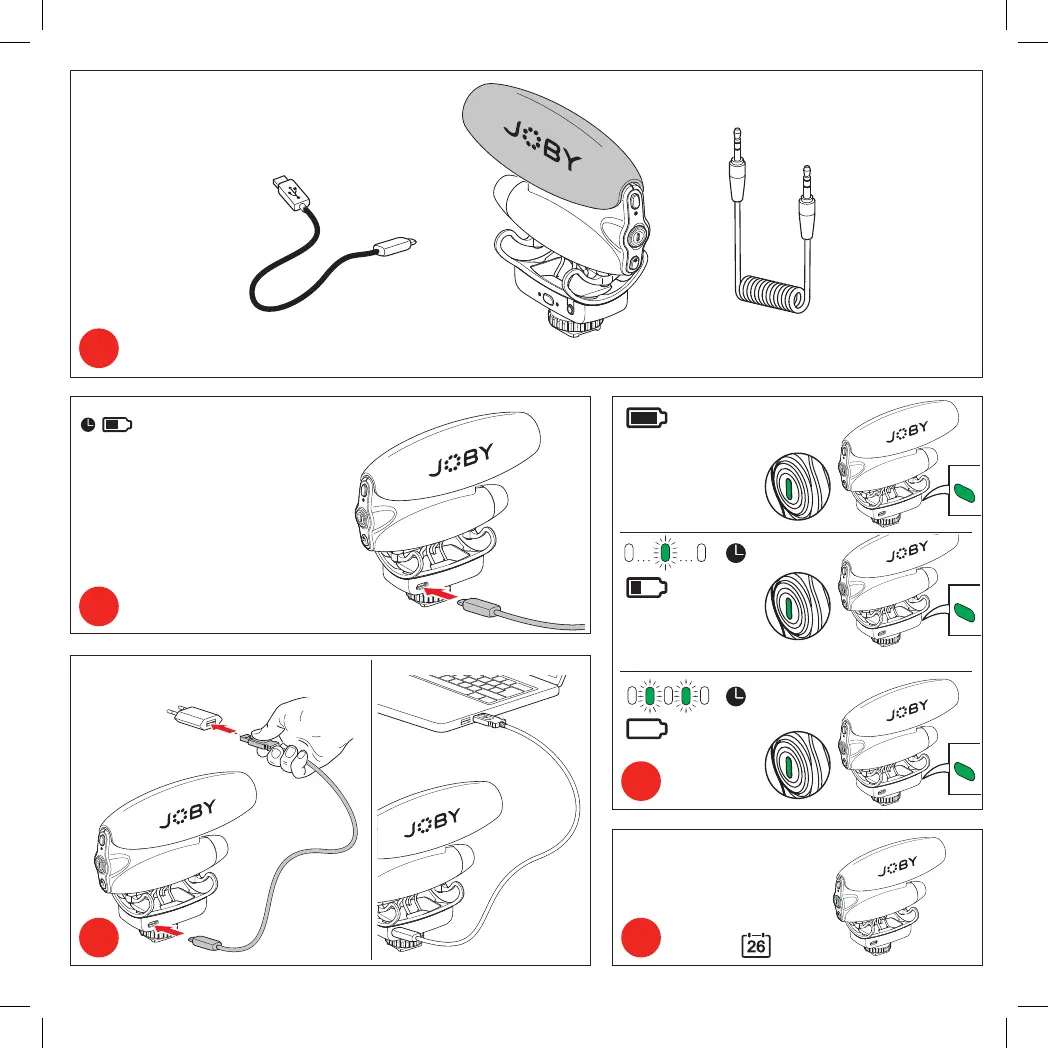 JOBY

JOBY

JOBY

JOBY

JOBY

JOBY

JOBY

JOBY

26